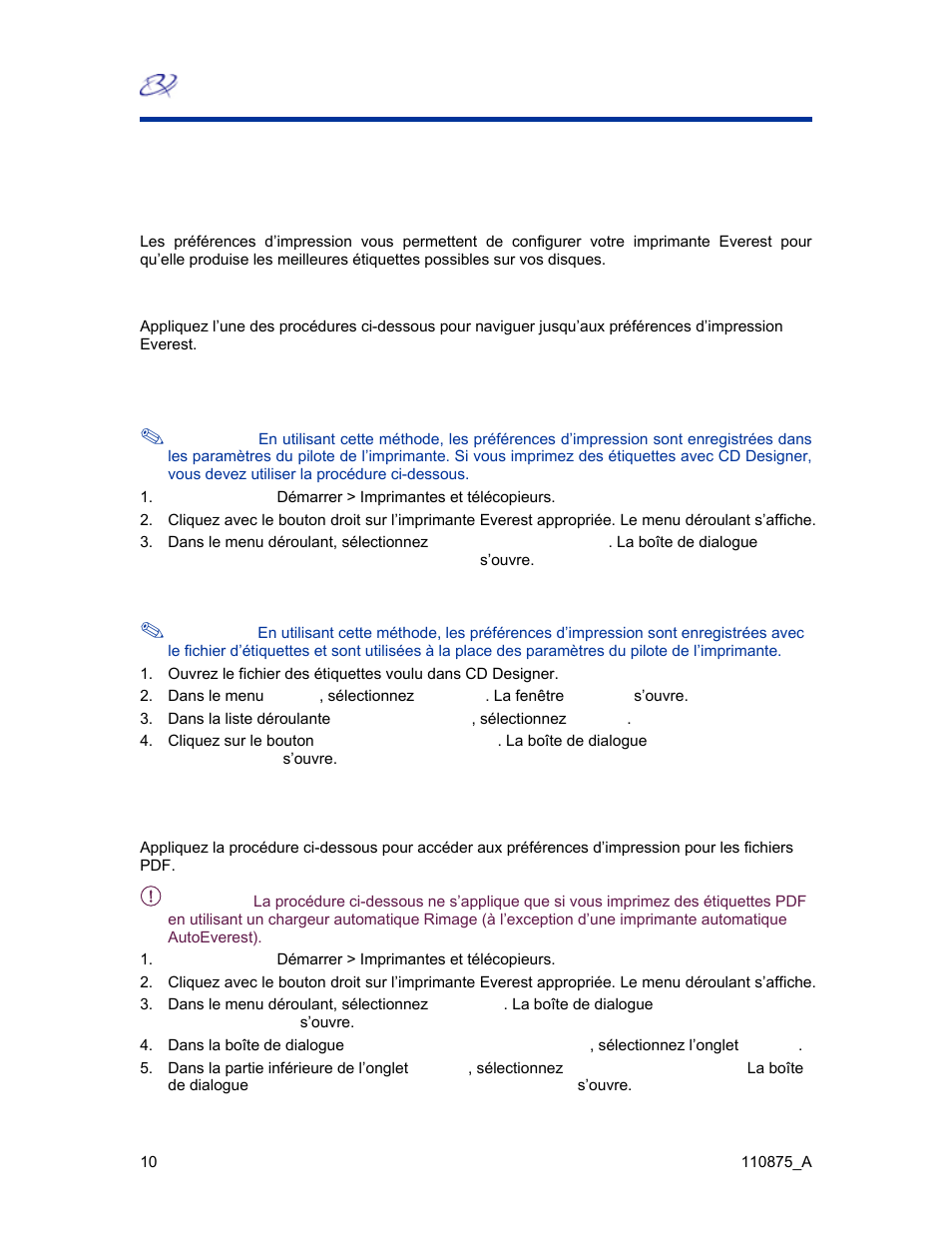 Les préférences d'impression vous permettent de configurer votre imprimante Everest pour qu'elle produise les meilleures étiquettes possibles sur vos disques.

Appliquez l'une des procédures ci-dessous pour naviguer jusqu'aux préférences d'impression Everest.

En utilisant cette méthode, les préférences d'impression sont enregistrées dans les paramètres du pilote de l'imprimante. Si vous imprimez des étiquettes avec CD Designer, vous devez utiliser la procédure ci-dessous.

1. Démarrer > Imprimantes et télécopieurs.
2. Cliquez avec le bouton droit sur l'imprimante Everest appropriée. Le menu déroulant s'affiche.
3. Dans le menu déroulant, sélectionnez . La boîte de dialogue s'ouvre.

En utilisant cette méthode, les préférences d'impression sont enregistrées avec le fichier d'étiquettes et sont utilisées à la place des paramètres du pilote de l'imprimante.

1. Ouvrez le fichier des étiquettes voulu dans CD Designer.
2. Dans le menu , sélectionnez . La fenêtre s'ouvre.
3. Dans la liste déroulante , sélectionnez .
4. Cliquez sur le bouton . La boîte de dialogue s'ouvre.

Appliquez la procédure ci-dessous pour accéder aux préférences d'impression pour les fichiers PDF.

La procédure ci-dessous ne s'applique que si vous imprimez des étiquettes PDF en utilisant un chargeur automatique Rimage (à l'exception d'une imprimante automatique AutoEverest).

1. Démarrer > Imprimantes et télécopieurs.
2. Cliquez avec le bouton droit sur l'imprimante Everest appropriée. Le menu déroulant s'affiche.
3. Dans le menu déroulant, sélectionnez . La boîte de dialogue s'ouvre.
4. Dans la boîte de dialogue , sélectionnez l'onglet .
5. Dans la partie inférieure de l'onglet , sélectionnez La boîte de dialogue s'ouvre.

10 110875_A